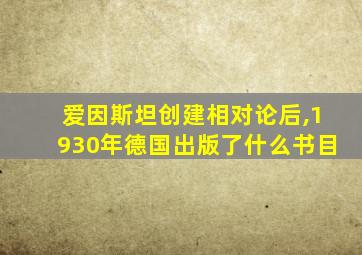 爱因斯坦创建相对论后,1930年德国出版了什么书目